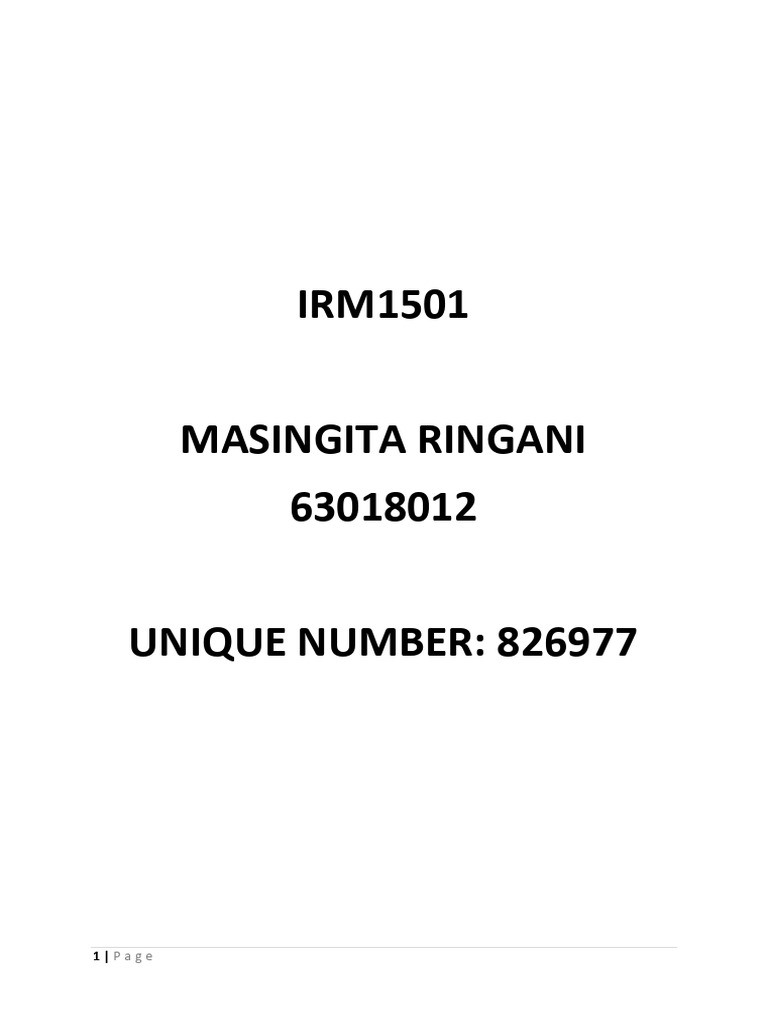 IRM1501

MASINGITA RINGANI
63018012

UNIQUE NUMBER: 826977

1 | P a g e